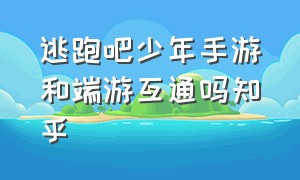 逃跑吧少年手游和端游互通吗知乎